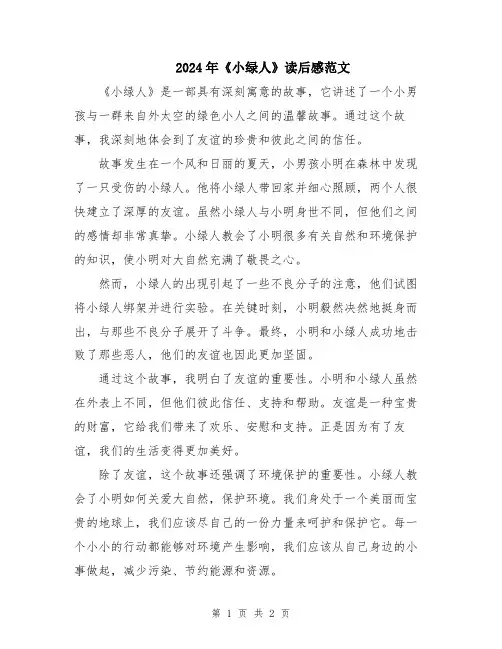 2024年《小绿人》读后感范文

《小绿人》是一部具有深刻寓意的故事，它讲述了一个小男孩与一群来自外太空的绿色小人之间的温馨故事。通过这个故事，我深刻地体会到了友谊的珍贵和彼此之间的信任。

故事发生在一个风和日丽的夏天，小男孩小明在森林中发现了一只受伤的小绿人。他将小绿人带回家并细心照顾，两个人很快建立了深厚的友谊。虽然小绿人与小明身世不同，但他们之间的感情却非常真挚。小绿人教会了小明很多有关自然和环境保护的知识，使小明对大自然充满了敬畏之心。

然而，小绿人的出现引起了一些不良分子的注意，他们试图将小绿人绑架并进行实验。在关键时刻，小明毅然决然地挺身而出，与那些不良分子展开了斗争。最终，小明和小绿人成功地击败了那些恶人，他们的友谊也因此更加坚固。

通过这个故事，我明白了友谊的重要性。小明和小绿人虽然在外表上不同，但他们彼此信任、支持和帮助。友谊是一种宝贵的财富，它给我们带来了欢乐、安慰和支持。正是因为有了友谊，我们的生活变得更加美好。

除了友谊，这个故事还强调了环境保护的重要性。小绿人教会了小明如何关爱大自然，保护环境。我们身处于一个美丽而宝贵的地球上，我们应该尽自己的一份力量来呵护和保护它。每一个小小的行动都能够对环境产生影响，我们应该从自己身边的小事做起，减少污染、节约能源和资源。

第 1 页 共 2 页